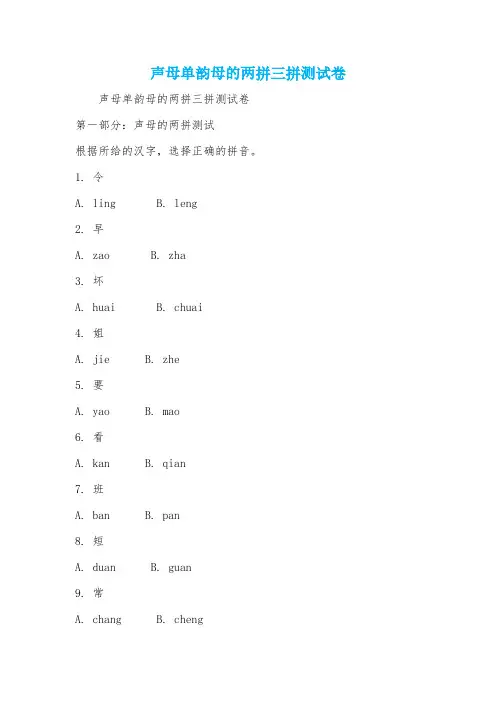 声母单韵母的两拼三拼测试卷

声母单韵母的两拼三拼测试卷

第一部分：声母的两拼测试

根据所给的汉字，选择正确的拼音。

1. 令

A. ling　　B. leng

2. 早

A. zao　　B. zha

3. 坏

A. huai　　B. chuai

4. 姐

A. jie　　B. zhe

5. 要

A. yao　　B. mao

6. 看

A. kan　　B. qian

7. 班

A. ban　　B. pan

8. 短

A. duan　　B. guan

9. 常

A. chang　　B. cheng